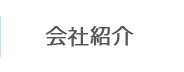 会社紹介